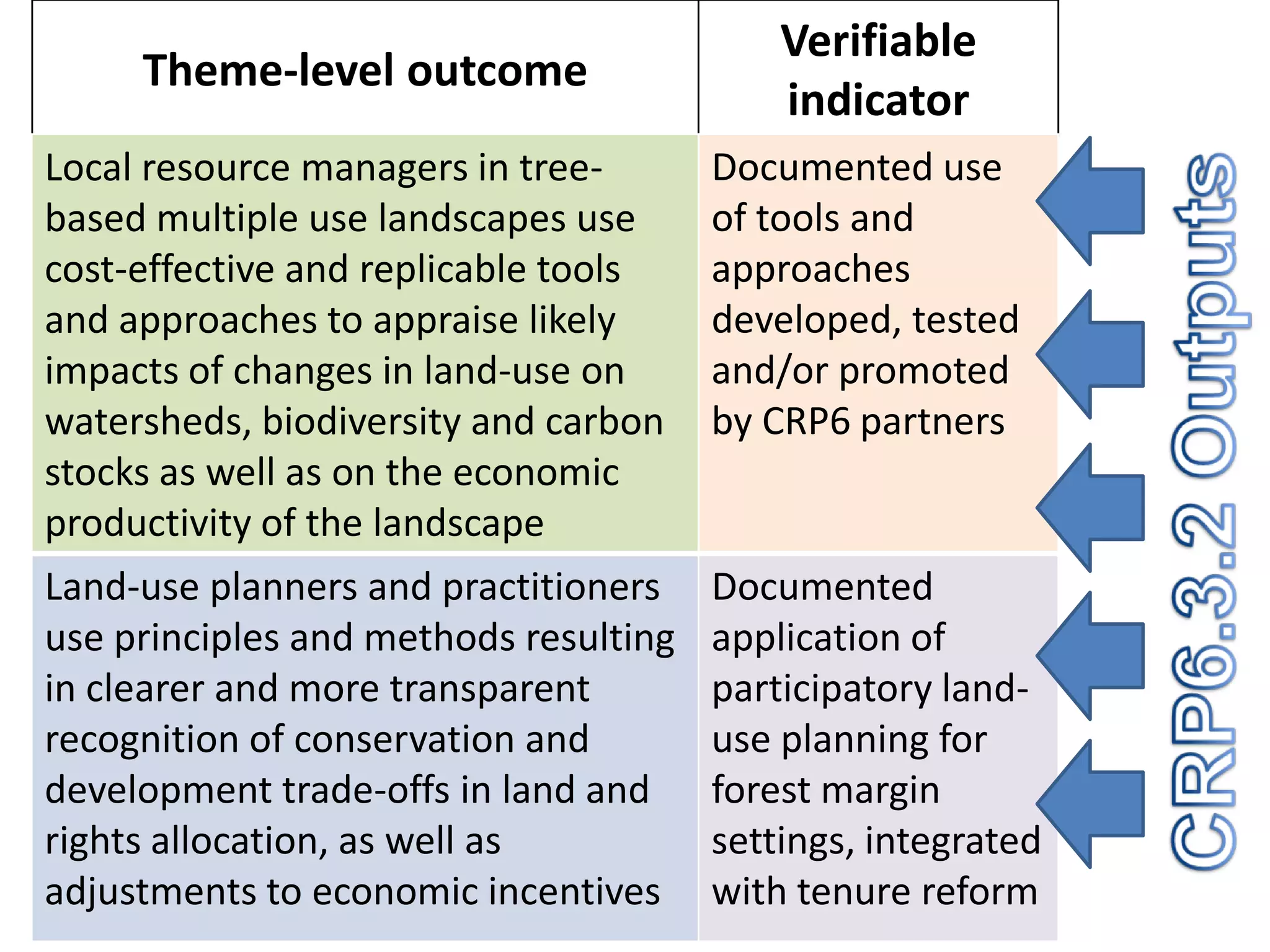 | Theme-level outcome | Verifiable indicator |
|---|---|
| Local resource managers in tree-based multiple use landscapes use cost-effective and replicable tools and approaches to appraise likely impacts of changes in land-use on watersheds, biodiversity and carbon stocks as well as on the economic productivity of the landscape | Documented use of tools and approaches developed, tested and/or promoted by CRP6 partners |
| Land-use planners and practitioners use principles and methods resulting in clearer and more transparent recognition of conservation and development trade-offs in land and rights allocation, as well as adjustments to economic incentives | Documented application of participatory land-use planning for forest margin settings, integrated with tenure reform |

CRP6.3.2 Outputs